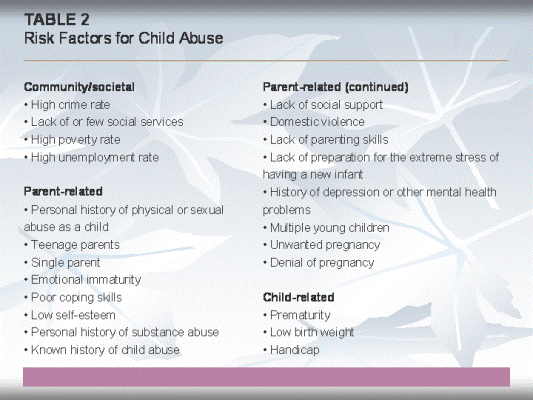 TABLE 2
Risk Factors for Child Abuse

Community/societal
• High crime rate
• Lack of or few social services
• High poverty rate
• High unemployment rate

Parent-related
• Personal history of physical or sexual abuse as a child
• Teenage parents
• Single parent
• Emotional immaturity
• Poor coping skills
• Low self-esteem
• Personal history of substance abuse
• Known history of child abuse

Parent-related (continued)
• Lack of social support
• Domestic violence
• Lack of parenting skills
• Lack of preparation for the extreme stress of having a new infant
• History of depression or other mental health problems
• Multiple young children
• Unwanted pregnancy
• Denial of pregnancy

Child-related
• Prematurity
• Low birth weight
• Handicap